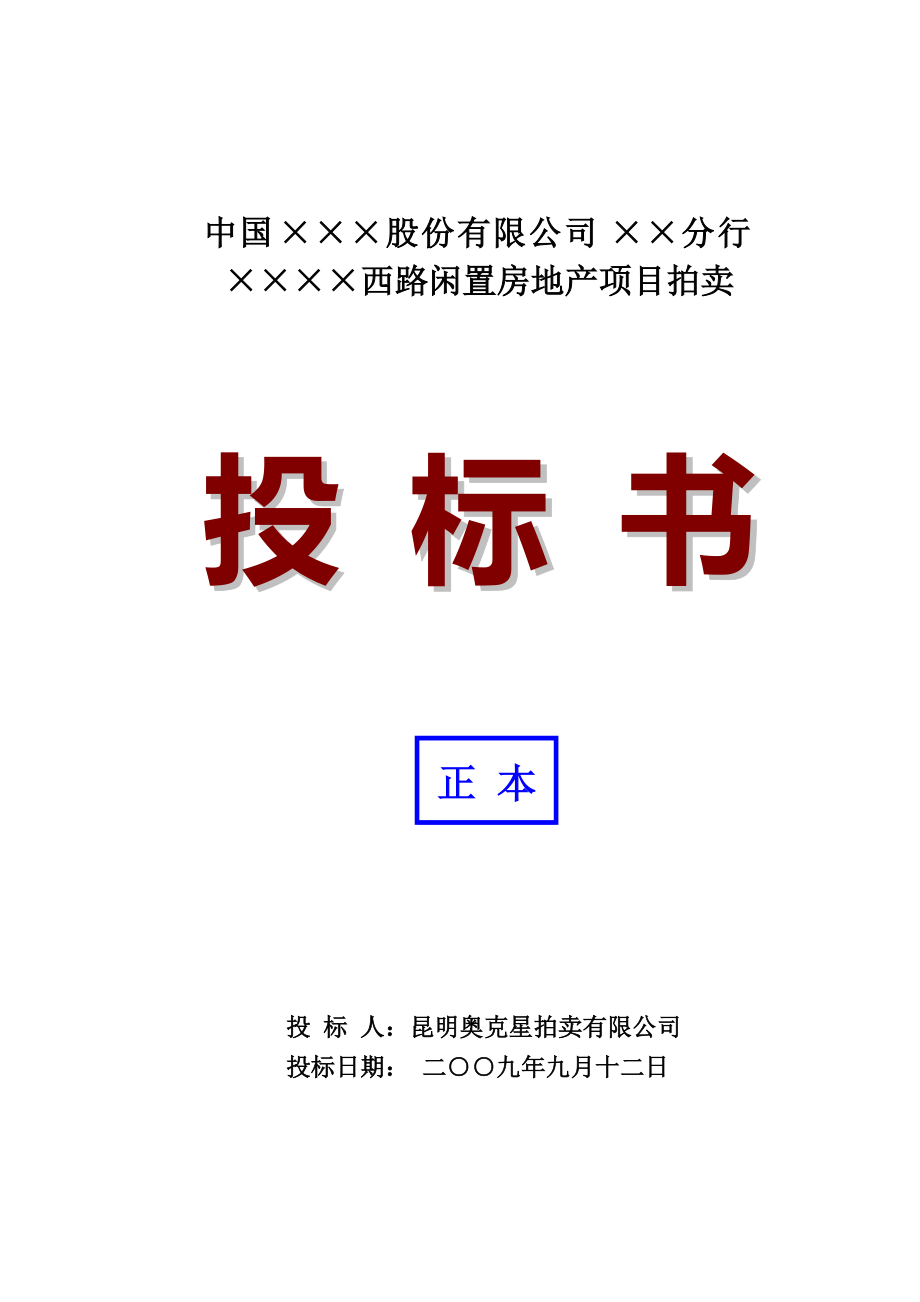 中国×××股份有限公司 ××分行
××××西路闲置房地产项目拍卖

投 标 书

正 本

投 标 人：昆明奥克星拍卖有限公司
投标日期： 二〇〇九年九月十二日